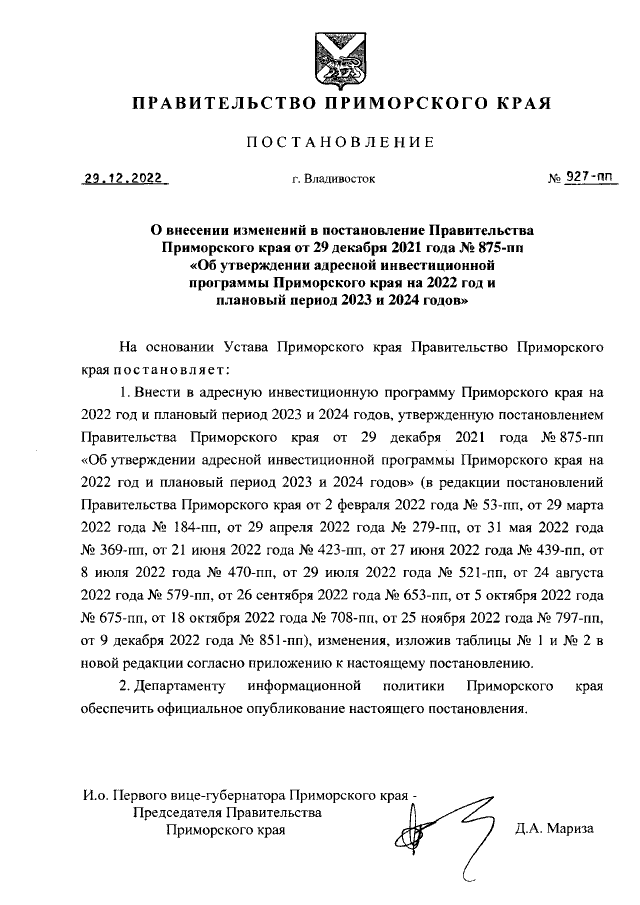 ПРАВИТЕЛЬСТВО ПРИМОРСКОГО КРАЯ

ПОСТАНОВЛЕНИЕ

29.12.2022 г. Владивосток № 927-пп

О внесении изменений в постановление Правительства Приморского края от 29 декабря 2021 года № 875-пп «Об утверждении адресной инвестиционной программы Приморского края на 2022 год и плановый период 2023 и 2024 годов»

На основании Устава Приморского края Правительство Приморского края постановляет:

1. Внести в адресную инвестиционную программу Приморского края на 2022 год и плановый период 2023 и 2024 годов, утвержденную постановлением Правительства Приморского края от 29 декабря 2021 года № 875-пп «Об утверждении адресной инвестиционной программы Приморского края на 2022 год и плановый период 2023 и 2024 годов» (в редакции постановлений Правительства Приморского края от 2 февраля 2022 года № 53-пп, от 29 марта 2022 года № 184-пп, от 29 апреля 2022 года № 279-пп, от 31 мая 2022 года № 369-пп, от 21 июня 2022 года № 423-пп, от 27 июня 2022 года № 439-пп, от 8 июля 2022 года № 470-пп, от 29 июля 2022 года № 521-пп, от 24 августа 2022 года № 579-пп, от 26 сентября 2022 года № 653-пп, от 5 октября 2022 года № 675-пп, от 18 октября 2022 года № 708-пп, от 25 ноября 2022 года № 797-пп, от 9 декабря 2022 года № 851-пп), изменения, изложив таблицы № 1 и № 2 в новой редакции согласно приложению к настоящему постановлению.

2. Департаменту информационной политики Приморского края обеспечить официальное опубликование настоящего постановления.

И.о. Первого вице-губернатора Приморского края - Председателя Правительства Приморского края Д.А. Мариза